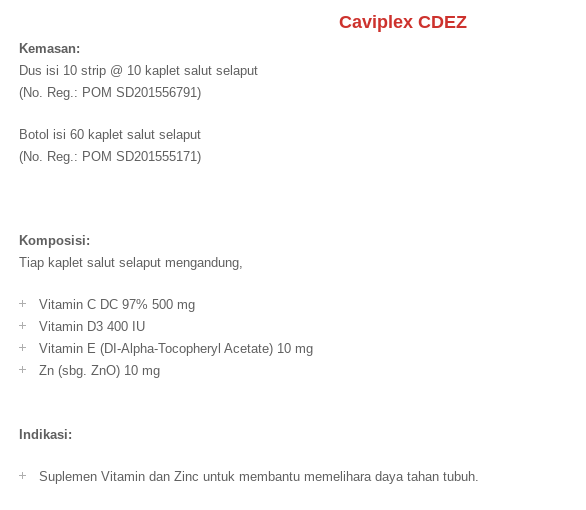 Caviplex CDEZ

Kemasan:
Dus isi 10 strip @ 10 kaplet salut selaput
(No. Reg.: POM SD201556791)

Botol isi 60 kaplet salut selaput
(No. Reg.: POM SD201555171)

Komposisi:
Tiap kaplet salut selaput mengandung,

+ Vitamin C DC 97% 500 mg
+ Vitamin D3 400 IU
+ Vitamin E (Dl-Alpha-Tocopheryl Acetate) 10 mg
+ Zn (sbg. ZnO) 10 mg

Indikasi:

+ Suplemen Vitamin dan Zinc untuk membantu memelihara daya tahan tubuh.